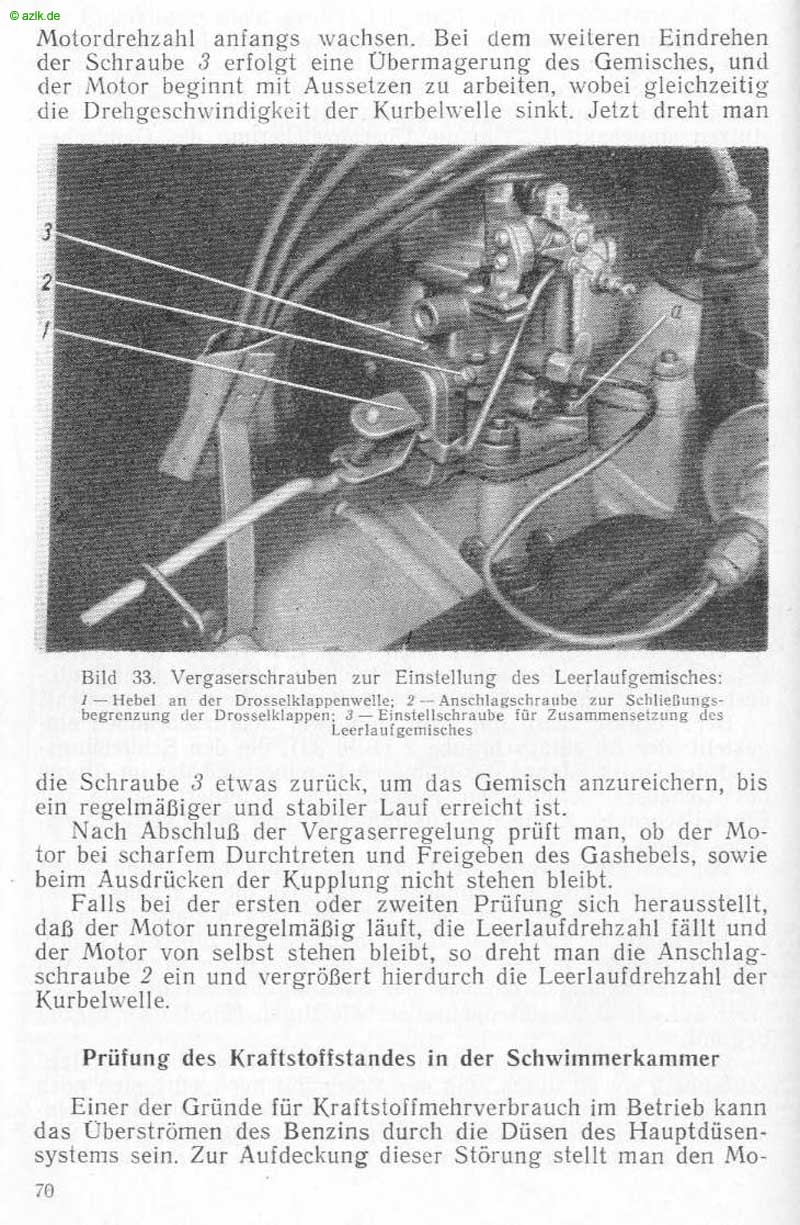 © azlk.de

Motordrehzahl anfangs wachsen. Bei dem weiteren Eindrehen der Schraube 3 erfolgt eine Übermagerung des Gemisches, und der Motor beginnt mit Aussetzen zu arbeiten, wobei gleichzeitig die Drehgeschwindigkeit der Kurbelwelle sinkt. Jetzt dreht man

3
2
1
a

Bild 33. Vergaserschrauben zur Einstellung des Leerlaufgemisches: 1 — Hebel an der Drosselklappenwelle; 2 — Anschlagschraube zur Schließungsbegrenzung der Drosselklappen; 3 — Einstellschraube für Zusammensetzung des Leerlaufgemisches

die Schraube 3 etwas zurück, um das Gemisch anzureichern, bis ein regelmäßiger und stabiler Lauf erreicht ist.

Nach Abschluß der Vergaserregelung prüft man, ob der Motor bei scharfem Durchtreten und Freigeben des Gashebels, sowie beim Ausdrücken der Kupplung nicht stehen bleibt.

Falls bei der ersten oder zweiten Prüfung sich herausstellt, daß der Motor unregelmäßig läuft, die Leerlaufdrehzahl fällt und der Motor von selbst stehen bleibt, so dreht man die Anschlagschraube 2 ein und vergrößert hierdurch die Leerlaufdrehzahl der Kurbelwelle.

Prüfung des Kraftstoffstandes in der Schwimmerkammer

Einer der Gründe für Kraftstoffmehrverbrauch im Betrieb kann das Überströmen des Benzins durch die Düsen des Hauptdüsensystems sein. Zur Aufdeckung dieser Störung stellt man den Mo-

70